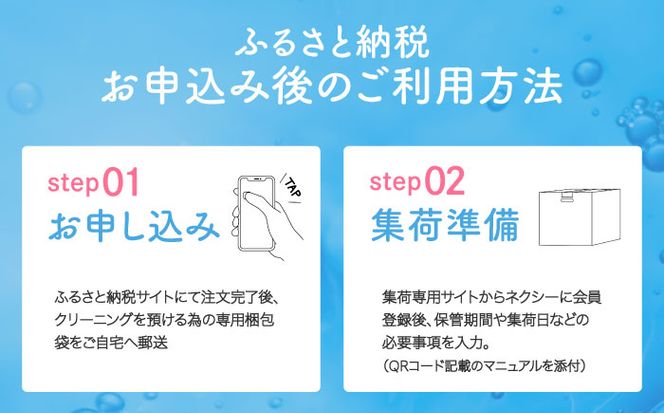 ふるさと納税
お申込み後のご利用方法

step01
お申し込み
TAP

ふるさと納税サイトにて注文完了後、クリーニングを預ける為の専用梱包袋をご自宅へ郵送

step02
集荷準備

集荷専用サイトからネクシーに会員登録後、保管期間や集荷日などの必要事項を入力。
（QRコード記載のマニュアルを添付）